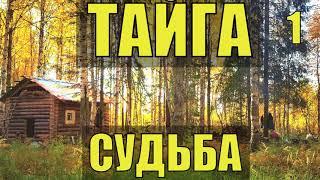 ТАЙГА 1

СУДЬБА